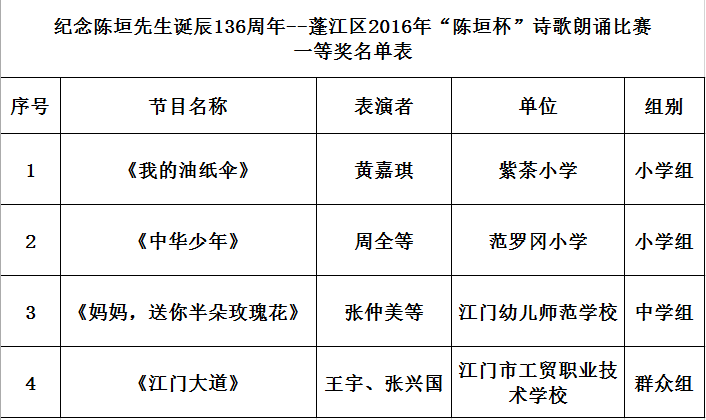 纪念陈垣先生诞辰136周年--蓬江区2016年“陈垣杯”诗歌朗诵比赛
一等奖名单表

| 序号 | 节目名称 | 表演者 | 单位 | 组别 |
|---|---|---|---|---|
| 1 | 《我的油纸伞》 | 黄嘉琪 | 紫茶小学 | 小学组 |
| 2 | 《中华少年》 | 周全等 | 范罗冈小学 | 小学组 |
| 3 | 《妈妈，送你半朵玫瑰花》 | 张仲美等 | 江门幼儿师范学校 | 中学组 |
| 4 | 《江门大道》 | 王宇、张兴国 | 江门市工贸职业技术学校 | 群众组 |